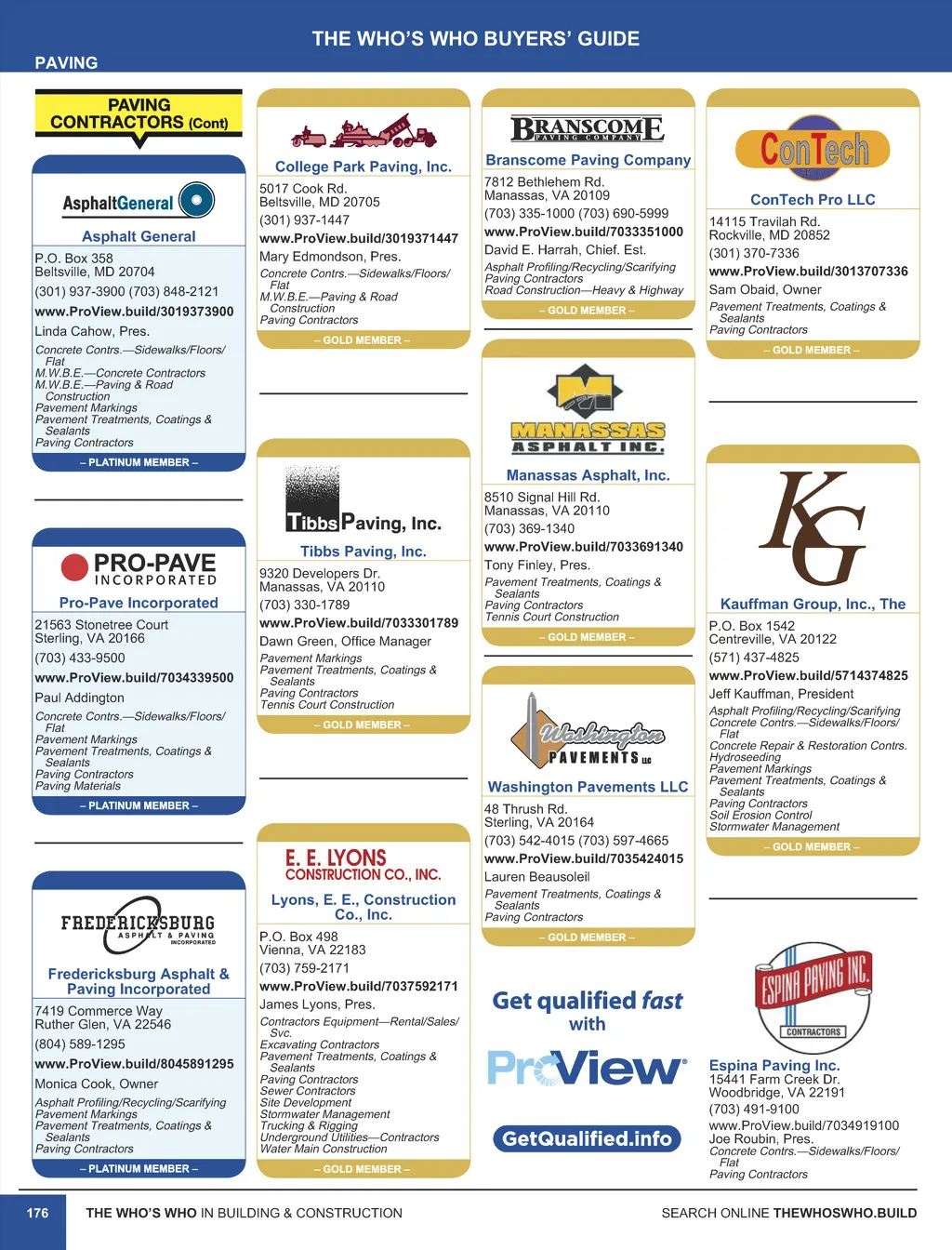 THE WHO'S WHO BUYERS' GUIDE

PAVING

PAVING CONTRACTORS (Cont)

AsphaltGeneral

Asphalt General
P.O. Box 358
Beltsville, MD 20704
(301) 937-3900 (703) 848-2121
www.ProView.build/3019373900
Linda Cahow, Pres.
Concrete Contrs.—Sidewalks/Floors/Flat
M.W.B.E.—Concrete Contractors
M.W.B.E.—Paving & Road Construction
Pavement Markings
Pavement Treatments, Coatings & Sealants
Paving Contractors
– PLATINUM MEMBER –

PRO-PAVE INCORPORATED

Pro-Pave Incorporated
21563 Stonetree Court
Sterling, VA 20166
(703) 433-9500
www.ProView.build/7034339500
Paul Addington
Concrete Contrs.—Sidewalks/Floors/Flat
Pavement Markings
Pavement Treatments, Coatings & Sealants
Paving Contractors
Paving Materials
– PLATINUM MEMBER –

FREDERICKSBURG ASPHALT & PAVING INCORPORATED

Fredericksburg Asphalt & Paving Incorporated
7419 Commerce Way
Ruther Glen, VA 22546
(804) 589-1295
www.ProView.build/8045891295
Monica Cook, Owner
Asphalt Profiling/Recycling/Scarifying
Pavement Markings
Pavement Treatments, Coatings & Sealants
Paving Contractors
– PLATINUM MEMBER –

College Park Paving, Inc.
5017 Cook Rd.
Beltsville, MD 20705
(301) 937-1447
www.ProView.build/3019371447
Mary Edmondson, Pres.
Concrete Contrs.—Sidewalks/Floors/Flat
M.W.B.E.—Paving & Road Construction
Paving Contractors
– GOLD MEMBER –

Tibbs Paving, Inc.

Tibbs Paving, Inc.
9320 Developers Dr.
Manassas, VA 20110
(703) 330-1789
www.ProView.build/7033301789
Dawn Green, Office Manager
Pavement Markings
Pavement Treatments, Coatings & Sealants
Paving Contractors
Tennis Court Construction
– GOLD MEMBER –

E. E. LYONS CONSTRUCTION CO., INC.

Lyons, E. E., Construction Co., Inc.
P.O. Box 498
Vienna, VA 22183
(703) 759-2171
www.ProView.build/7037592171
James Lyons, Pres.
Contractors Equipment—Rental/Sales/Svc.
Excavating Contractors
Pavement Treatments, Coatings & Sealants
Paving Contractors
Sewer Contractors
Site Development
Stormwater Management
Trucking & Rigging
Underground Utilities—Contractors
Water Main Construction
– GOLD MEMBER –

BRANSCOME PAVING COMPANY

Branscome Paving Company
7812 Bethlehem Rd.
Manassas, VA 20109
(703) 335-1000 (703) 690-5999
www.ProView.build/7033351000
David E. Harrah, Chief. Est.
Asphalt Profiling/Recycling/Scarifying
Paving Contractors
Road Construction—Heavy & Highway
– GOLD MEMBER –

MANASSAS ASPHALT INC.

Manassas Asphalt, Inc.
8510 Signal Hill Rd.
Manassas, VA 20110
(703) 369-1340
www.ProView.build/7033691340
Tony Finley, Pres.
Pavement Treatments, Coatings & Sealants
Paving Contractors
Tennis Court Construction
– GOLD MEMBER –

Washington PAVEMENTS LLC

Washington Pavements LLC
48 Thrush Rd.
Sterling, VA 20164
(703) 542-4015 (703) 597-4665
www.ProView.build/7035424015
Lauren Beausoleil
Pavement Treatments, Coatings & Sealants
Paving Contractors
– GOLD MEMBER –

Get qualified fast with ProView GetQualified.info

ConTech

ConTech Pro LLC
14115 Travilah Rd.
Rockville, MD 20852
(301) 370-7336
www.ProView.build/3013707336
Sam Obaid, Owner
Pavement Treatments, Coatings & Sealants
Paving Contractors
– GOLD MEMBER –

KG

Kauffman Group, Inc., The
P.O. Box 1542
Centreville, VA 20122
(571) 437-4825
www.ProView.build/5714374825
Jeff Kauffman, President
Asphalt Profiling/Recycling/Scarifying
Concrete Contrs.—Sidewalks/Floors/Flat
Concrete Repair & Restoration Contrs.
Hydroseeding
Pavement Markings
Pavement Treatments, Coatings & Sealants
Paving Contractors
Soil Erosion Control
Stormwater Management
– GOLD MEMBER –

ESPINA PAVING INC. CONTRACTORS

Espina Paving Inc.
15441 Farm Creek Dr.
Woodbridge, VA 22191
(703) 491-9100
www.ProView.build/7034919100
Joe Roubin, Pres.
Concrete Contrs.—Sidewalks/Floors/Flat
Paving Contractors

176 THE WHO'S WHO IN BUILDING & CONSTRUCTION SEARCH ONLINE THEWHOSWHO.BUILD